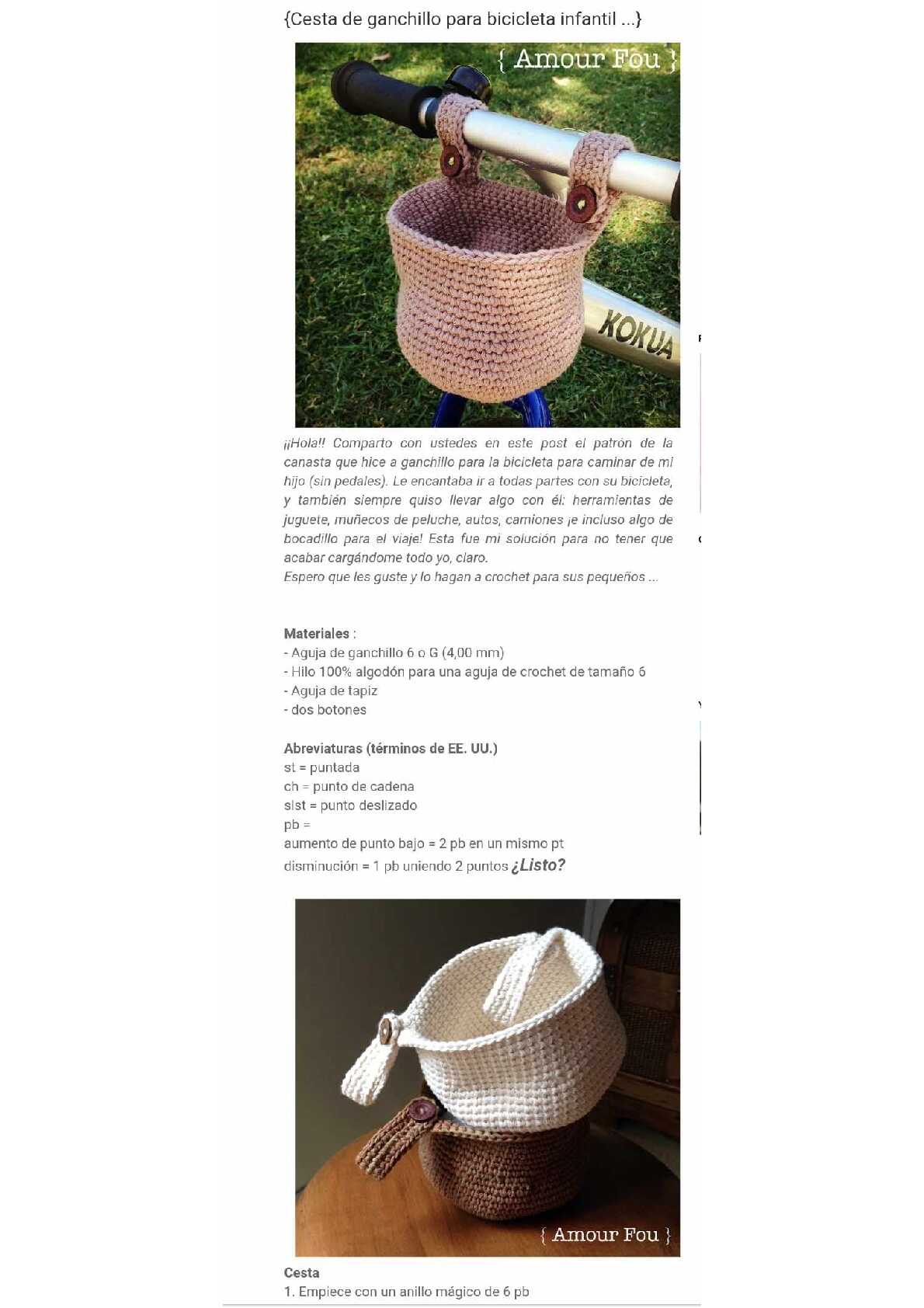 {Cesta de ganchillo para bicicleta infantil ...}

{ Amour Fou }

KOKUA

¡¡Hola!! Comparto con ustedes en este post el patrón de la canasta que hice a ganchillo para la bicicleta para caminar de mi hijo (sin pedales). Le encantaba ir a todas partes con su bicicleta, y también siempre quiso llevar algo con él: herramientas de juguete, muñecos de peluche, autos, camiones ¡e incluso algo de bocadillo para el viaje! Esta fue mi solución para no tener que acabar cargándome todo yo, claro.
Espero que les guste y lo hagan a crochet para sus pequeños ...

Materiales :
- Aguja de ganchillo 6 o G (4,00 mm)
- Hilo 100% algodón para una aguja de crochet de tamaño 6
- Aguja de tapiz
- dos botones

Abreviaturas (términos de EE. UU.)
st = puntada
ch = punto de cadena
slst = punto deslizado
pb =
aumento de punto bajo = 2 pb en un mismo pt
disminución = 1 pb uniendo 2 puntos ¿Listo?

{ Amour Fou }

Cesta
1. Empiece con un anillo mágico de 6 pb